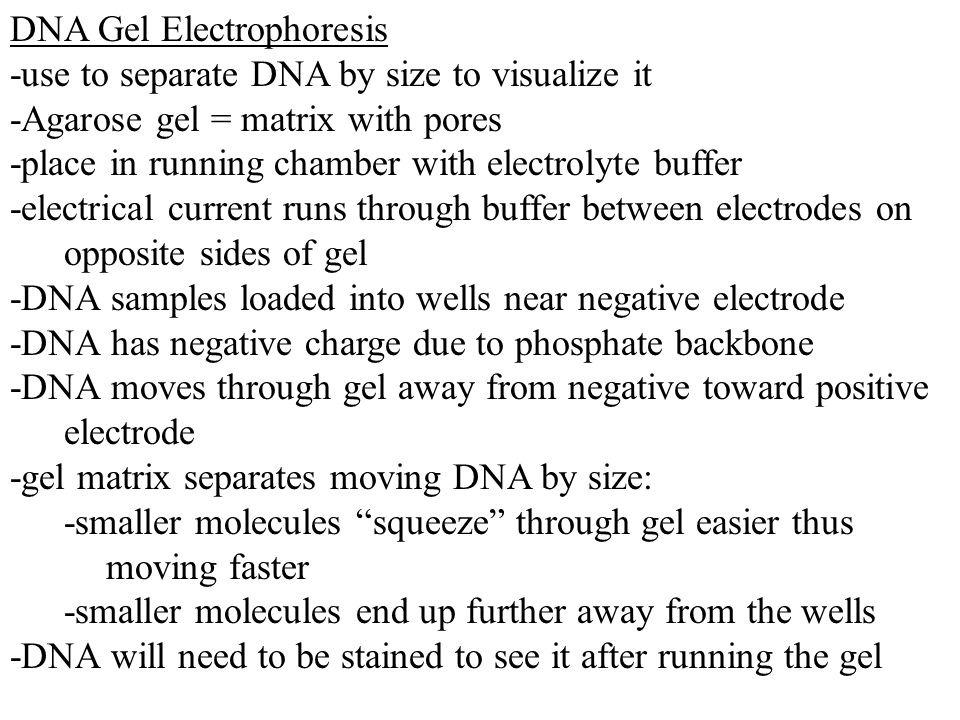 DNA Gel Electrophoresis
-use to separate DNA by size to visualize it
-Agarose gel = matrix with pores
-place in running chamber with electrolyte buffer
-electrical current runs through buffer between electrodes on opposite sides of gel
-DNA samples loaded into wells near negative electrode
-DNA has negative charge due to phosphate backbone
-DNA moves through gel away from negative toward positive electrode
-gel matrix separates moving DNA by size:
-smaller molecules “squeeze” through gel easier thus moving faster
-smaller molecules end up further away from the wells
-DNA will need to be stained to see it after running the gel